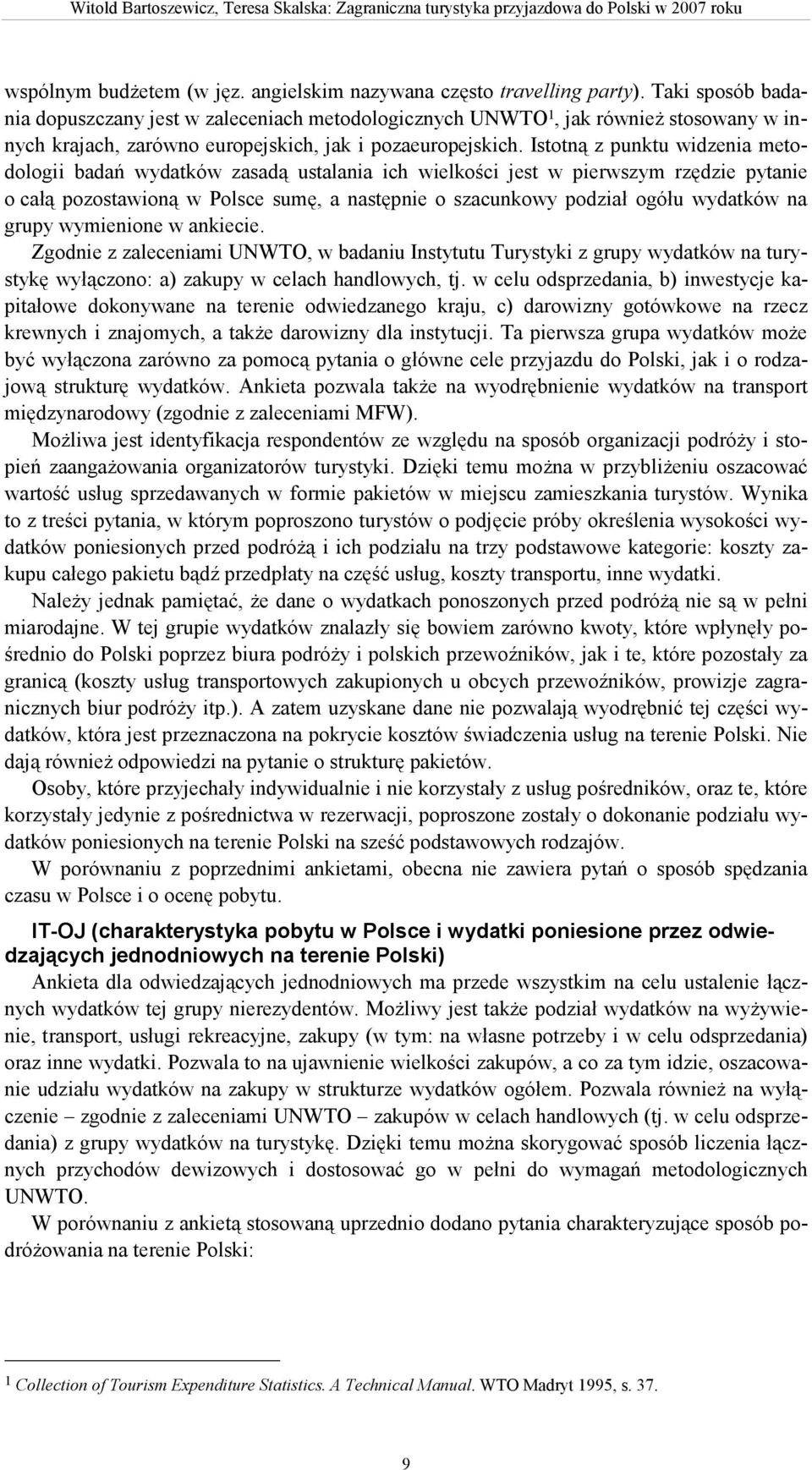 Witold Bartoszewicz, Teresa Skalska: Zagraniczna turystyka przyjazdowa do Polski w 2007 roku

wspólnym budżetem (w jęz. angielskim nazywana często travelling party). Taki sposób badania dopuszczany jest w zaleceniach metodologicznych UNWTO$^1$, jak również stosowany w innych krajach, zarówno europejskich, jak i pozaeuropejskich. Istotną z punktu widzenia metodologii badań wydatków zasadą ustalania ich wielkości jest w pierwszym rzędzie pytanie o całą pozostawioną w Polsce sumę, a następnie o szacunkowy podział ogółu wydatków na grupy wymienione w ankiecie.

Zgodnie z zaleceniami UNWTO, w badaniu Instytutu Turystyki z grupy wydatków na turystykę wyłączono: a) zakupy w celach handlowych, tj. w celu odsprzedania, b) inwestycje kapitałowe dokonywane na terenie odwiedzanego kraju, c) darowizny gotówkowe na rzecz krewnych i znajomych, a także darowizny dla instytucji. Ta pierwsza grupa wydatków może być wyłączona zarówno za pomocą pytania o główne cele przyjazdu do Polski, jak i o rodzajową strukturę wydatków. Ankieta pozwala także na wyodrębnienie wydatków na transport międzynarodowy (zgodnie z zaleceniami MFW).

Możliwa jest identyfikacja respondentów ze względu na sposób organizacji podróży i stopień zaangażowania organizatorów turystyki. Dzięki temu można w przybliżeniu oszacować wartość usług sprzedawanych w formie pakietów w miejscu zamieszkania turystów. Wynika to z treści pytania, w którym poproszono turystów o podjęcie próby określenia wysokości wydatków poniesionych przed podróżą i ich podziału na trzy podstawowe kategorie: koszty zakupu całego pakietu bądź przedpłaty na część usług, koszty transportu, inne wydatki.

Należy jednak pamiętać, że dane o wydatkach ponoszonych przed podróżą nie są w pełni miarodajne. W tej grupie wydatków znalazły się bowiem zarówno kwoty, które wpłynęły pośrednio do Polski poprzez biura podróży i polskich przewoźników, jak i te, które pozostały za granicą (koszty usług transportowych zakupionych u obcych przewoźników, prowizje zagranicznych biur podróży itp.). A zatem uzyskane dane nie pozwalają wyodrębnić tej części wydatków, która jest przeznaczona na pokrycie kosztów świadczenia usług na terenie Polski. Nie dają również odpowiedzi na pytanie o strukturę pakietów.

Osoby, które przyjechały indywidualnie i nie korzystały z usług pośredników, oraz te, które korzystały jedynie z pośrednictwa w rezerwacji, poproszone zostały o dokonanie podziału wydatków poniesionych na terenie Polski na sześć podstawowych rodzajów.

W porównaniu z poprzednimi ankietami, obecna nie zawiera pytań o sposób spędzania czasu w Polsce i o ocenę pobytu.

IT-OJ (charakterystyka pobytu w Polsce i wydatki poniesione przez odwiedzających jednodniowych na terenie Polski)

Ankieta dla odwiedzających jednodniowych ma przede wszystkim na celu ustalenie łącznych wydatków tej grupy nierezydentów. Możliwy jest także podział wydatków na wyżywienie, transport, usługi rekreacyjne, zakupy (w tym: na własne potrzeby i w celu odsprzedania) oraz inne wydatki. Pozwala to na ujawnienie wielkości zakupów, a co za tym idzie, oszacowanie udziału wydatków na zakupy w strukturze wydatków ogółem. Pozwala również na wyłączenie – zgodnie z zaleceniami UNWTO – zakupów w celach handlowych (tj. w celu odsprzedania) z grupy wydatków na turystykę. Dzięki temu można skorygować sposób liczenia łącznych przychodów dewizowych i dostosować go w pełni do wymagań metodologicznych UNWTO.

W porównaniu z ankietą stosowaną uprzednio dodano pytania charakteryzujące sposób podróżowania na terenie Polski:

$^1$ Collection of Tourism Expenditure Statistics. A Technical Manual. WTO Madryt 1995, s. 37.

9